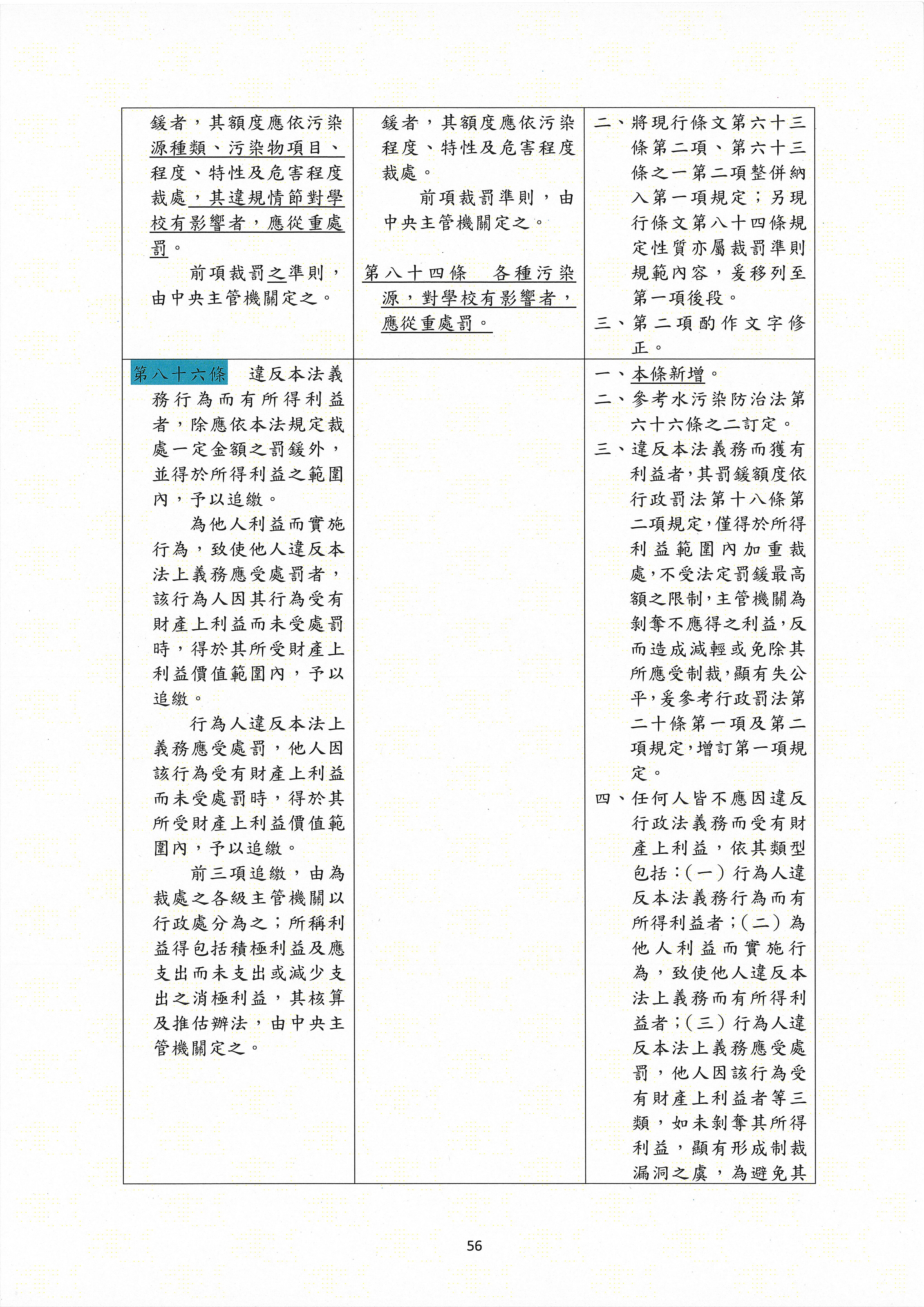 | | | |
|---|---|---|
| 鍰者，其額度應依污染源種類、污染物項目、程度、特性及危害程度裁處，其違規情節對學校有影響者，應從重處罰。<br>前項裁罰之準則，由中央主管機關定之。 | 鍰者，其額度應依污染程度、特性及危害程度裁處。<br>前項裁罰準則，由中央主管機關定之。<br>第八十四條　各種污染源，對學校有影響者，應從重處罰。 | 二、將現行條文第六十三條第二項、第六十三條之一第二項整併納入第一項規定；另現行條文第八十四條規定性質亦屬裁罰準則規範內容，爰移列至第一項後段。<br>三、第二項酌作文字修正。 |
| 第八十六條　違反本法義務行為而有所得利益者，除應依本法規定裁處一定金額之罰鍰外，並得於所得利益之範圍內，予以追繳。<br>為他人利益而實施行為，致使他人違反本法上義務應受處罰者，該行為人因其行為受有財產上利益而未受處罰時，得於其所受財產上利益價值範圍內，予以追繳。<br>行為人違反本法上義務應受處罰，他人因該行為受有財產上利益而未受處罰時，得於其所受財產上利益價值範圍內，予以追繳。<br>前三項追繳，由為裁處之各級主管機關以行政處分為之；所稱利益得包括積極利益及應支出而未支出或減少支出之消極利益，其核算及推估辦法，由中央主管機關定之。 | | 一、本條新增。<br>二、參考水污染防治法第六十六條之二訂定。<br>三、違反本法義務而獲有利益者，其罰鍰額度依行政罰法第十八條第二項規定，僅得於所得利益範圍內加重裁處，不受法定罰鍰最高額之限制，主管機關為剝奪不應得之利益，反而造成減輕或免除其所應受制裁，顯有失公平，爰參考行政罰法第二十條第一項及第二項規定，增訂第一項規定。<br>四、任何人皆不應因違反行政法義務而受有財產上利益，依其類型包括：(一)行為人違反本法義務行為而有所得利益者；(二)為他人利益而實施行為，致使他人違反本法上義務而有所得利益者；(三)行為人違反本法上義務應受處罰，他人因該行為受有財產上利益者等三類，如未剝奪其所得利益，顯有形成制裁漏洞之虞，為避免其 |

56